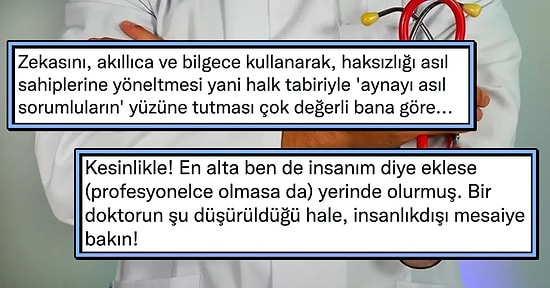 Zekasını, akıllıca ve bilgece kullanarak, haksızlığı asıl sahiplerine yöneltmesi yani halk tabiriyle 'aynayı asıl sorumluların' yüzüne tutması çok değerli bana göre...

Kesinlikle! En alta ben de insanım diye eklese (profesyonelce olmasa da) yerinde olurmuş. Bir doktorun şu düşürüldüğü hale, insanlıkdışı mesaiye bakın!